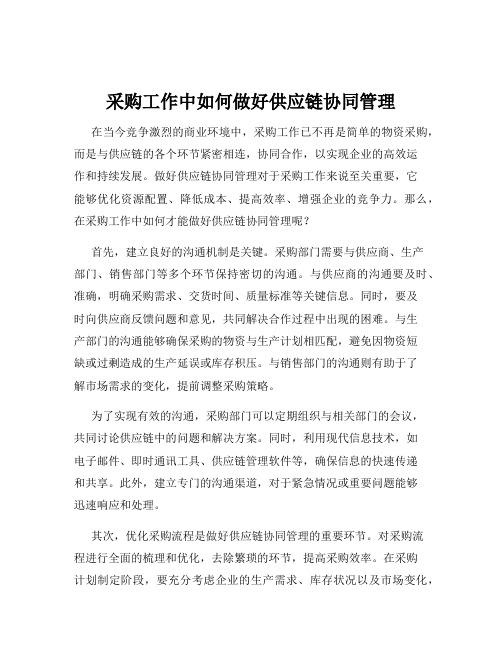 采购工作中如何做好供应链协同管理

在当今竞争激烈的商业环境中，采购工作已不再是简单的物资采购，而是与供应链的各个环节紧密相连，协同合作，以实现企业的高效运作和持续发展。做好供应链协同管理对于采购工作来说至关重要，它能够优化资源配置、降低成本、提高效率、增强企业的竞争力。那么，在采购工作中如何才能做好供应链协同管理呢？

首先，建立良好的沟通机制是关键。采购部门需要与供应商、生产部门、销售部门等多个环节保持密切的沟通。与供应商的沟通要及时、准确，明确采购需求、交货时间、质量标准等关键信息。同时，要及时向供应商反馈问题和意见，共同解决合作过程中出现的困难。与生产部门的沟通能够确保采购的物资与生产计划相匹配，避免因物资短缺或过剩造成的生产延误或库存积压。与销售部门的沟通则有助于了解市场需求的变化，提前调整采购策略。

为了实现有效的沟通，采购部门可以定期组织与相关部门的会议，共同讨论供应链中的问题和解决方案。同时，利用现代信息技术，如电子邮件、即时通讯工具、供应链管理软件等，确保信息的快速传递和共享。此外，建立专门的沟通渠道，对于紧急情况或重要问题能够迅速响应和处理。

其次，优化采购流程是做好供应链协同管理的重要环节。对采购流程进行全面的梳理和优化，去除繁琐的环节，提高采购效率。在采购计划制定阶段，要充分考虑企业的生产需求、库存状况以及市场变化，